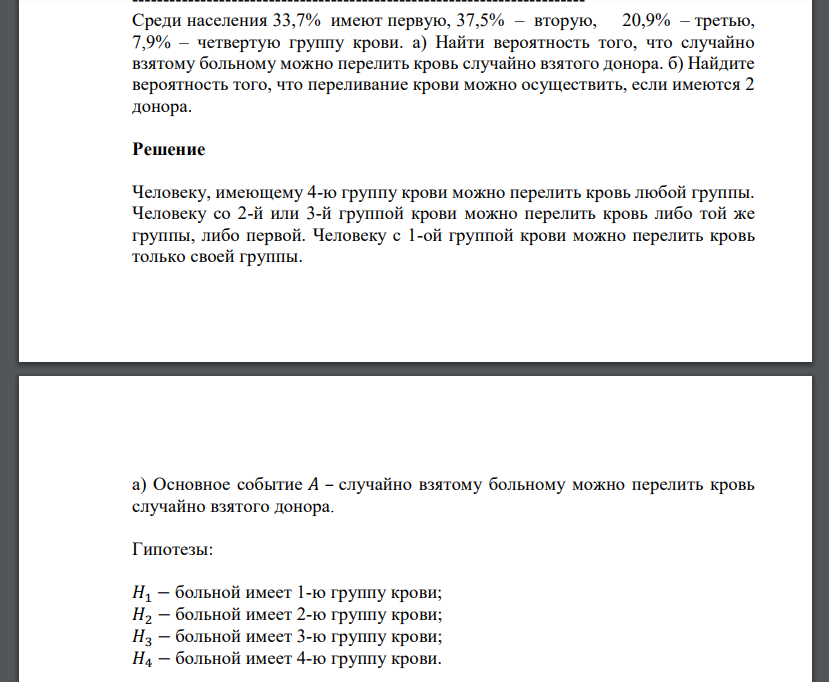 Среди населения 33,7% имеют первую, 37,5% – вторую, 20,9% – третью, 7,9% – четвертую группу крови. а) Найти вероятность того, что случайно взятому больному можно перелить кровь случайно взятого донора. б) Найдите вероятность того, что переливание крови можно осуществить, если имеются 2 донора.

Решение

Человеку, имеющему 4-ю группу крови можно перелить кровь любой группы. Человеку со 2-й или 3-й группой крови можно перелить кровь либо той же группы, либо первой. Человеку с 1-ой группой крови можно перелить кровь только своей группы.

а) Основное событие $A$ – случайно взятому больному можно перелить кровь случайно взятого донора.

Гипотезы:

$H_1$ – больной имеет 1-ю группу крови;
$H_2$ – больной имеет 2-ю группу крови;
$H_3$ – больной имеет 3-ю группу крови;
$H_4$ – больной имеет 4-ю группу крови.